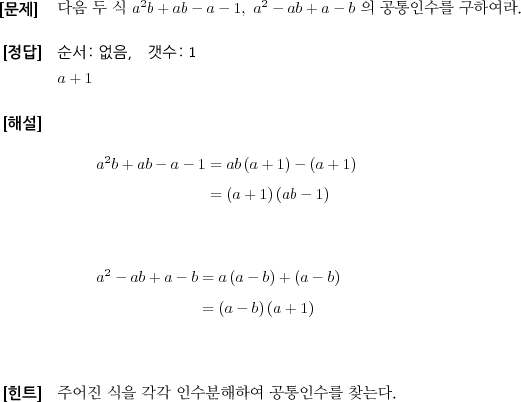 [문제] 다음 두 식 $a^2b+ab-a-1$, $a^2-ab+a-b$ 의 공통인수를 구하여라.

[정답] 순서: 없음, 갯수: 1

$a+1$

[해설]

$a^2b+ab-a-1=ab(a+1)-(a+1)$
$=(a+1)(ab-1)$

$a^2-ab+a-b=a(a-b)+(a-b)$
$=(a-b)(a+1)$

[힌트] 주어진 식을 각각 인수분해하여 공통인수를 찾는다.